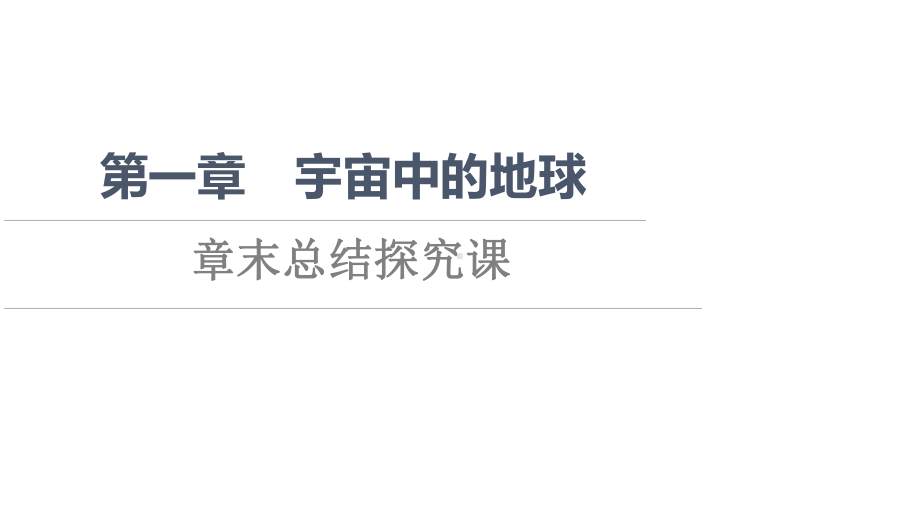 第一章　宇宙中的地球

章末总结探究课